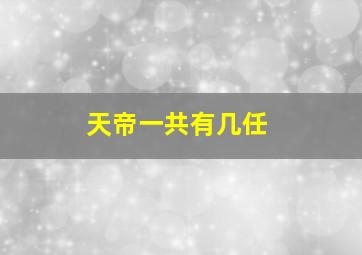 天帝一共有几任